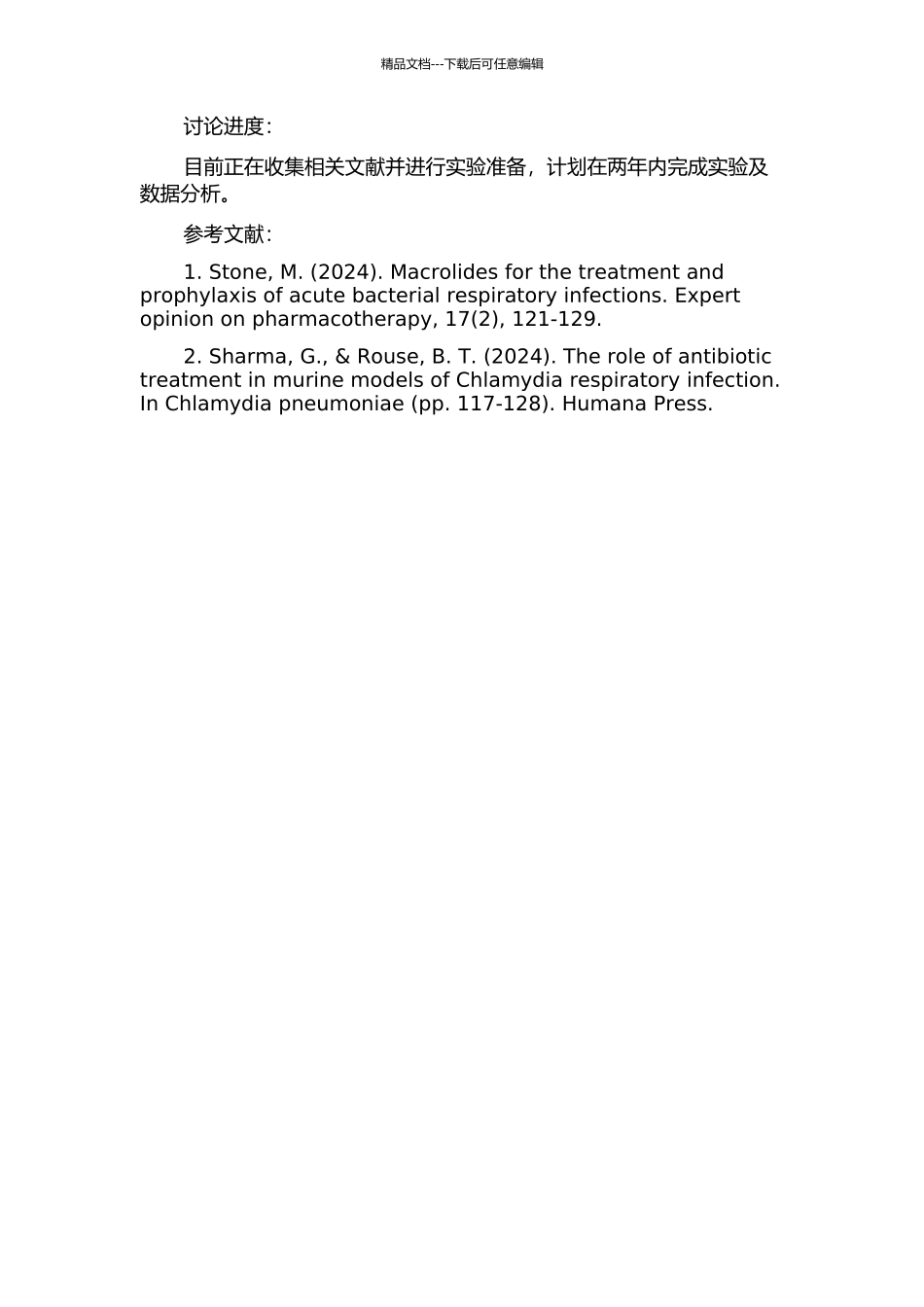 精品文档---下载后可任意编辑

讨论进度：

目前正在收集相关文献并进行实验准备，计划在两年内完成实验及数据分析。

参考文献：

1. Stone, M. (2024). Macrolides for the treatment and prophylaxis of acute bacterial respiratory infections. Expert opinion on pharmacotherapy, 17(2), 121-129.

2. Sharma, G., & Rouse, B. T. (2024). The role of antibiotic treatment in murine models of Chlamydia respiratory infection. In Chlamydia pneumoniae (pp. 117-128). Humana Press.